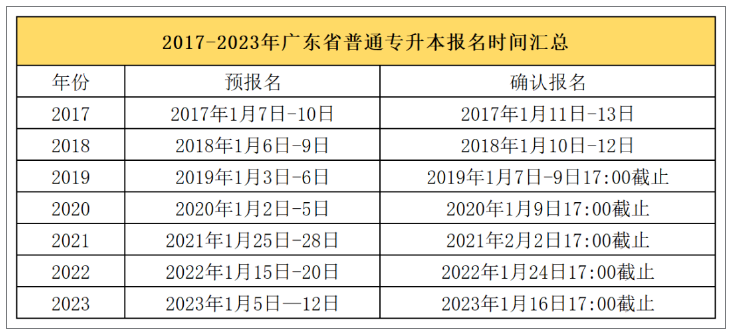 2017-2023年广东省普通专升本报名时间汇总

| 年份 | 预报名 | 确认报名 |
|---|---|---|
| 2017 | 2017年1月7日-10日 | 2017年1月11日-13日 |
| 2018 | 2018年1月6日-9日 | 2018年1月10日-12日 |
| 2019 | 2019年1月3日-6日 | 2019年1月7日-9日17:00截止 |
| 2020 | 2020年1月2日-5日 | 2020年1月9日17:00截止 |
| 2021 | 2021年1月25日-28日 | 2021年2月2日17:00截止 |
| 2022 | 2022年1月15日-20日 | 2022年1月24日17:00截止 |
| 2023 | 2023年1月5日—12日 | 2023年1月16日17:00截止 |